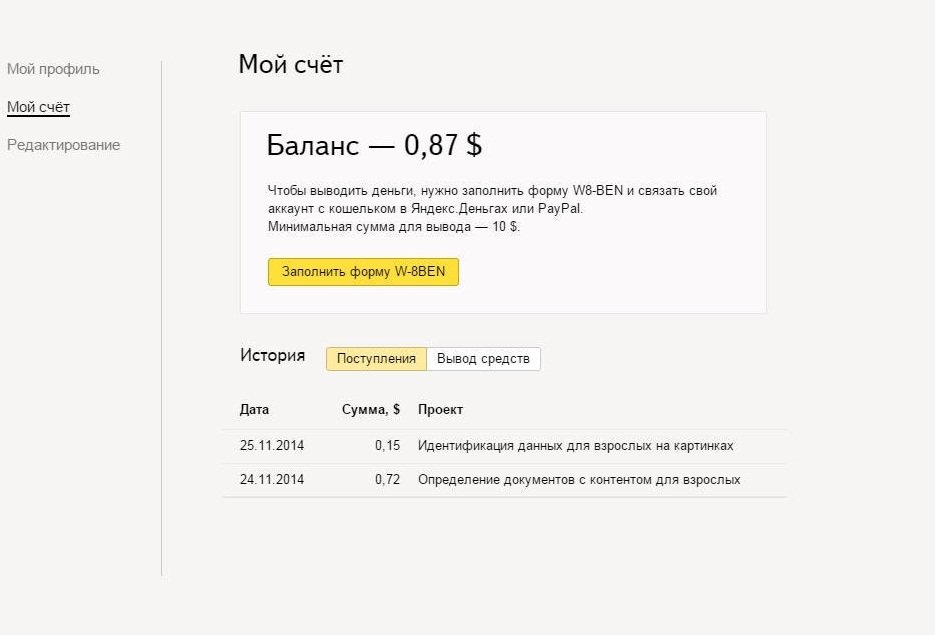 Мой профиль

Мой счёт

Редактирование

Мой счёт

Баланс — 0,87 $

Чтобы выводить деньги, нужно заполнить форму W8-BEN и связать свой аккаунт с кошельком в Яндекс.Деньгах или PayPal.
Минимальная сумма для вывода — 10 $.

Заполнить форму W-8BEN

История

Поступления

Вывод средств

| Дата | Сумма, $ | Проект |
|---|---|---|
| 25.11.2014 | 0,15 | Идентификация данных для взрослых на картинках |
| 24.11.2014 | 0,72 | Определение документов с контентом для взрослых |